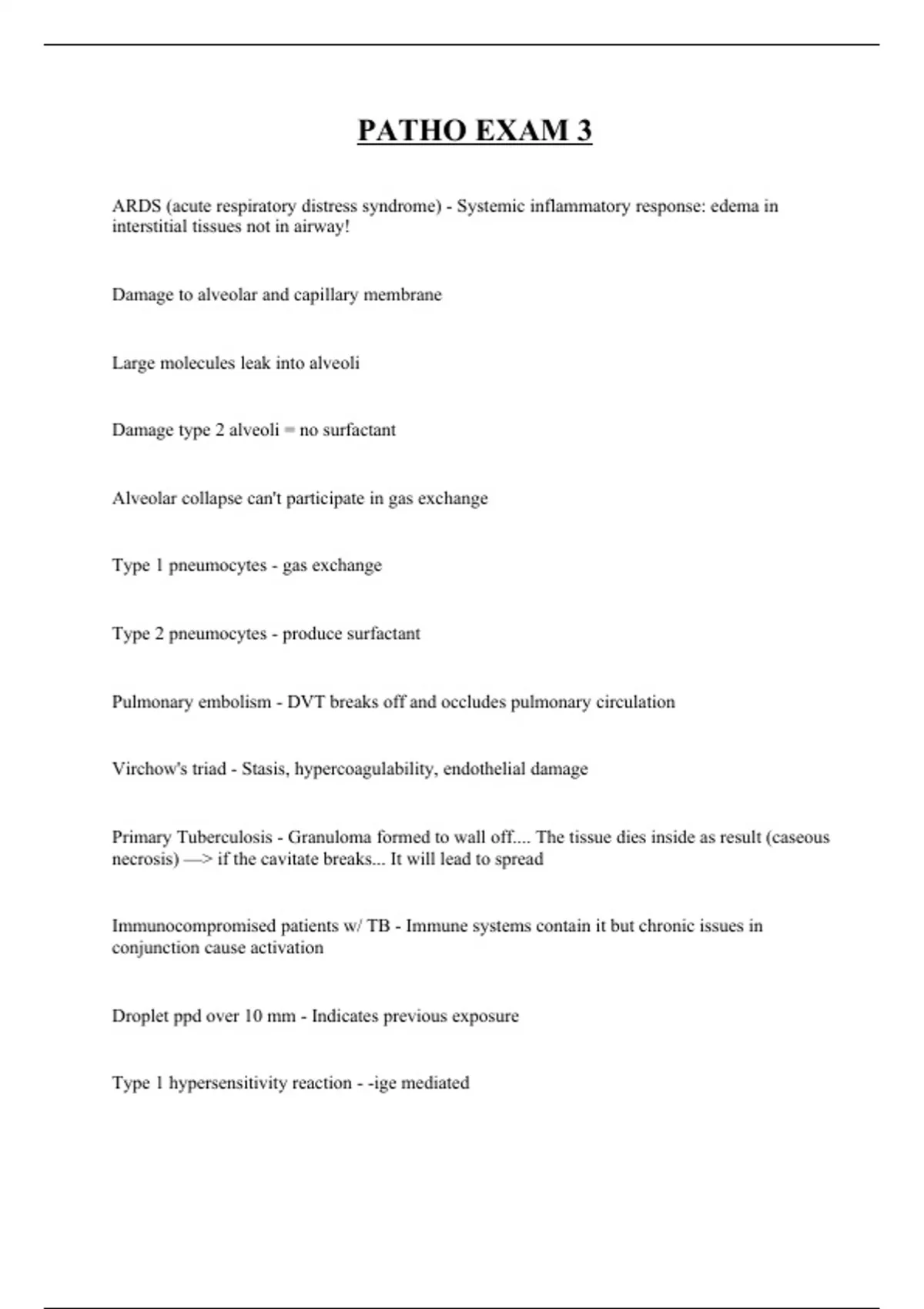 PATHO EXAM 3

ARDS (acute respiratory distress syndrome) - Systemic inflammatory response: edema in interstitial tissues not in airway!

Damage to alveolar and capillary membrane

Large molecules leak into alveoli

Damage type 2 alveoli = no surfactant

Alveolar collapse can't participate in gas exchange

Type 1 pneumocytes - gas exchange

Type 2 pneumocytes - produce surfactant

Pulmonary embolism - DVT breaks off and occludes pulmonary circulation

Virchow's triad - Stasis, hypercoagulability, endothelial damage

Primary Tuberculosis - Granuloma formed to wall off.... The tissue dies inside as result (caseous necrosis) —> if the cavitate breaks... It will lead to spread

Immunocompromised patients w/ TB - Immune systems contain it but chronic issues in conjunction cause activation

Droplet ppd over 10 mm - Indicates previous exposure

Type 1 hypersensitivity reaction - -ige mediated